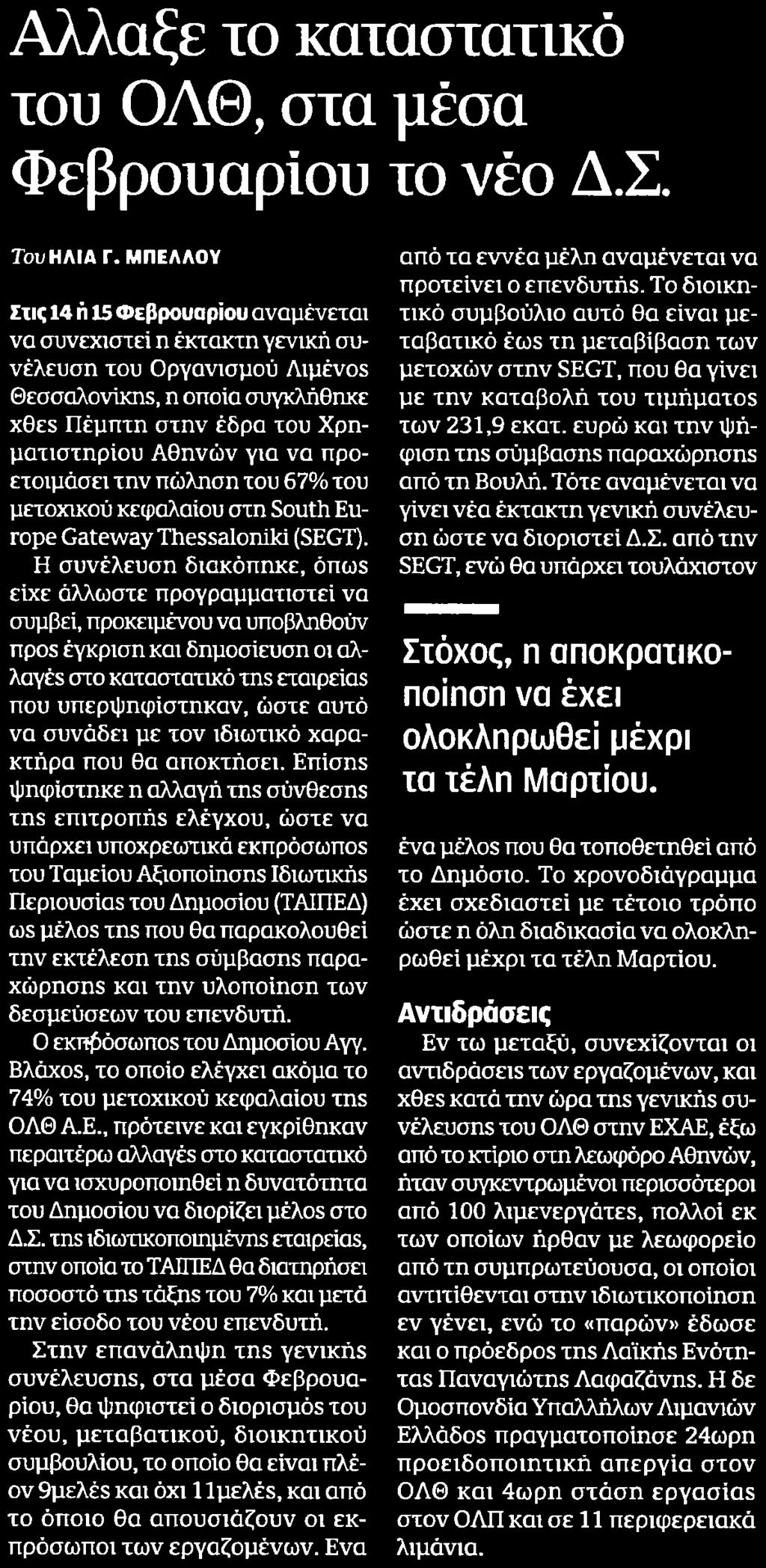 Αλλαξε το καταστατικό του ΟΛΘ, στα μέσα Φεβρουαρίου το νέο Δ.Σ.

Του ΗΛΙΑ Γ. ΜΠΕΛΛΟΥ

Στις 14 ή 15 Φεβρουαρίου αναμένεται να συνεχιστεί η έκτακτη γενική συνέλευση του Οργανισμού Λιμένος Θεσσαλονίκης, η οποία συγκλήθηκε χθες Πέμπτη στην έδρα του Χρηματιστηρίου Αθηνών για να προετοιμάσει την πώληση του 67% του μετοχικού κεφαλαίου στη South Europe Gateway Thessaloniki (SEGT).

Η συνέλευση διακόπηκε, όπως είχε άλλωστε προγραμματιστεί να συμβεί, προκειμένου να υποβληθούν προς έγκριση και δημοσίευση οι αλλαγές στο καταστατικό της εταιρείας που υπερψηφίστηκαν, ώστε αυτό να συνάδει με τον ιδιωτικό χαρακτήρα που θα αποκτήσει. Επίσης ψηφίστηκε η αλλαγή της σύνθεσης της επιτροπής ελέγχου, ώστε να υπάρχει υποχρεωτικά εκπρόσωπος του Ταμείου Αξιοποίησης Ιδιωτικής Περιουσίας του Δημοσίου (ΤΑΙΠΕΔ) ως μέλος της που θα παρακολουθεί την εκτέλεση της σύμβασης παραχώρησης και την υλοποίηση των δεσμεύσεων του επενδυτή.

Ο εκπρόσωπος του Δημοσίου Αγγ. Βλάχος, το οποίο ελέγχει ακόμα το 74% του μετοχικού κεφαλαίου της ΟΛΘ Α.Ε., πρότεινε και εγκρίθηκαν περαιτέρω αλλαγές στο καταστατικό για να ισχυροποιηθεί η δυνατότητα του Δημοσίου να διορίζει μέλος στο Δ.Σ. της ιδιωτικοποιημένης εταιρείας, στην οποία το ΤΑΙΠΕΔ θα διατηρήσει ποσοστό της τάξης του 7% και μετά την είσοδο του νέου επενδυτή.

Στην επανάληψη της γενικής συνέλευσης, στα μέσα Φεβρουαρίου, θα ψηφιστεί ο διορισμός του νέου, μεταβατικού, διοικητικού συμβουλίου, το οποίο θα είναι πλέον 9μελές και όχι 11μελές, και από το όποιο θα απουσιάζουν οι εκπρόσωποι των εργαζομένων. Ενα από τα εννέα μέλη αναμένεται να προτείνει ο επενδυτής. Το διοικητικό συμβούλιο αυτό θα είναι μεταβατικό έως τη μεταβίβαση των μετοχών στην SEGT, που θα γίνει με την καταβολή του τιμήματος των 231,9 εκατ. ευρώ και την ψήφιση της σύμβασης παραχώρησης από τη Βουλή. Τότε αναμένεται να γίνει νέα έκτακτη γενική συνέλευση ώστε να διοριστεί Δ.Σ. από την SEGT, ενώ θα υπάρχει τουλάχιστον

Στόχος, η αποκρατικοποίηση να έχει ολοκληρωθεί μέχρι τα τέλη Μαρτίου.

ένα μέλος που θα τοποθετηθεί από το Δημόσιο. Το χρονοδιάγραμμα έχει σχεδιαστεί με τέτοιο τρόπο ώστε η όλη διαδικασία να ολοκληρωθεί μέχρι τα τέλη Μαρτίου.

Αντιδράσεις

Εν τω μεταξύ, συνεχίζονται οι αντιδράσεις των εργαζομένων, και χθες κατά την ώρα της γενικής συνέλευσης του ΟΛΘ στην ΕΧΑΕ, έξω από το κτίριο στη λεωφόρο Αθηνών, ήταν συγκεντρωμένοι περισσότεροι από 100 λιμενεργάτες, πολλοί εκ των οποίων ήρθαν με λεωφορείο από τη συμπρωτεύουσα, οι οποίοι αντιτίθενται στην ιδιωτικοποίηση εν γένει, ενώ το «παρών» έδωσε και ο πρόεδρος της Λαϊκής Ενότητας Παναγιώτης Λαφαζάνης. Η δε Ομοσπονδία Υπαλλήλων Λιμανιών Ελλάδος πραγματοποίησε 24ωρη προειδοποιητική απεργία στον ΟΛΘ και 4ωρη στάση εργασίας στον ΟΛΠ και σε 11 περιφερειακά λιμάνια.